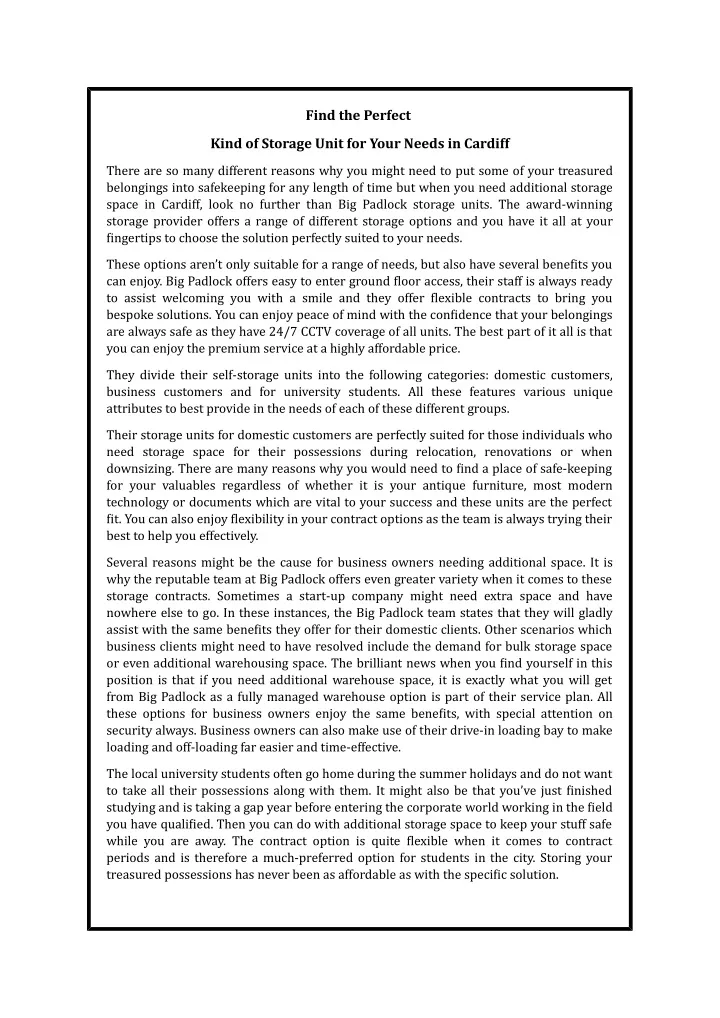 Find the Perfect

Kind of Storage Unit for Your Needs in Cardiff

There are so many different reasons why you might need to put some of your treasured belongings into safekeeping for any length of time but when you need additional storage space in Cardiff, look no further than Big Padlock storage units. The award-winning storage provider offers a range of different storage options and you have it all at your fingertips to choose the solution perfectly suited to your needs.

These options aren't only suitable for a range of needs, but also have several benefits you can enjoy. Big Padlock offers easy to enter ground floor access, their staff is always ready to assist welcoming you with a smile and they offer flexible contracts to bring you bespoke solutions. You can enjoy peace of mind with the confidence that your belongings are always safe as they have 24/7 CCTV coverage of all units. The best part of it all is that you can enjoy the premium service at a highly affordable price.

They divide their self-storage units into the following categories: domestic customers, business customers and for university students. All these features various unique attributes to best provide in the needs of each of these different groups.

Their storage units for domestic customers are perfectly suited for those individuals who need storage space for their possessions during relocation, renovations or when downsizing. There are many reasons why you would need to find a place of safe-keeping for your valuables regardless of whether it is your antique furniture, most modern technology or documents which are vital to your success and these units are the perfect fit. You can also enjoy flexibility in your contract options as the team is always trying their best to help you effectively.

Several reasons might be the cause for business owners needing additional space. It is why the reputable team at Big Padlock offers even greater variety when it comes to these storage contracts. Sometimes a start-up company might need extra space and have nowhere else to go. In these instances, the Big Padlock team states that they will gladly assist with the same benefits they offer for their domestic clients. Other scenarios which business clients might need to have resolved include the demand for bulk storage space or even additional warehousing space. The brilliant news when you find yourself in this position is that if you need additional warehouse space, it is exactly what you will get from Big Padlock as a fully managed warehouse option is part of their service plan. All these options for business owners enjoy the same benefits, with special attention on security always. Business owners can also make use of their drive-in loading bay to make loading and off-loading far easier and time-effective.

The local university students often go home during the summer holidays and do not want to take all their possessions along with them. It might also be that you've just finished studying and is taking a gap year before entering the corporate world working in the field you have qualified. Then you can do with additional storage space to keep your stuff safe while you are away. The contract option is quite flexible when it comes to contract periods and is therefore a much-preferred option for students in the city. Storing your treasured possessions has never been as affordable as with the specific solution.